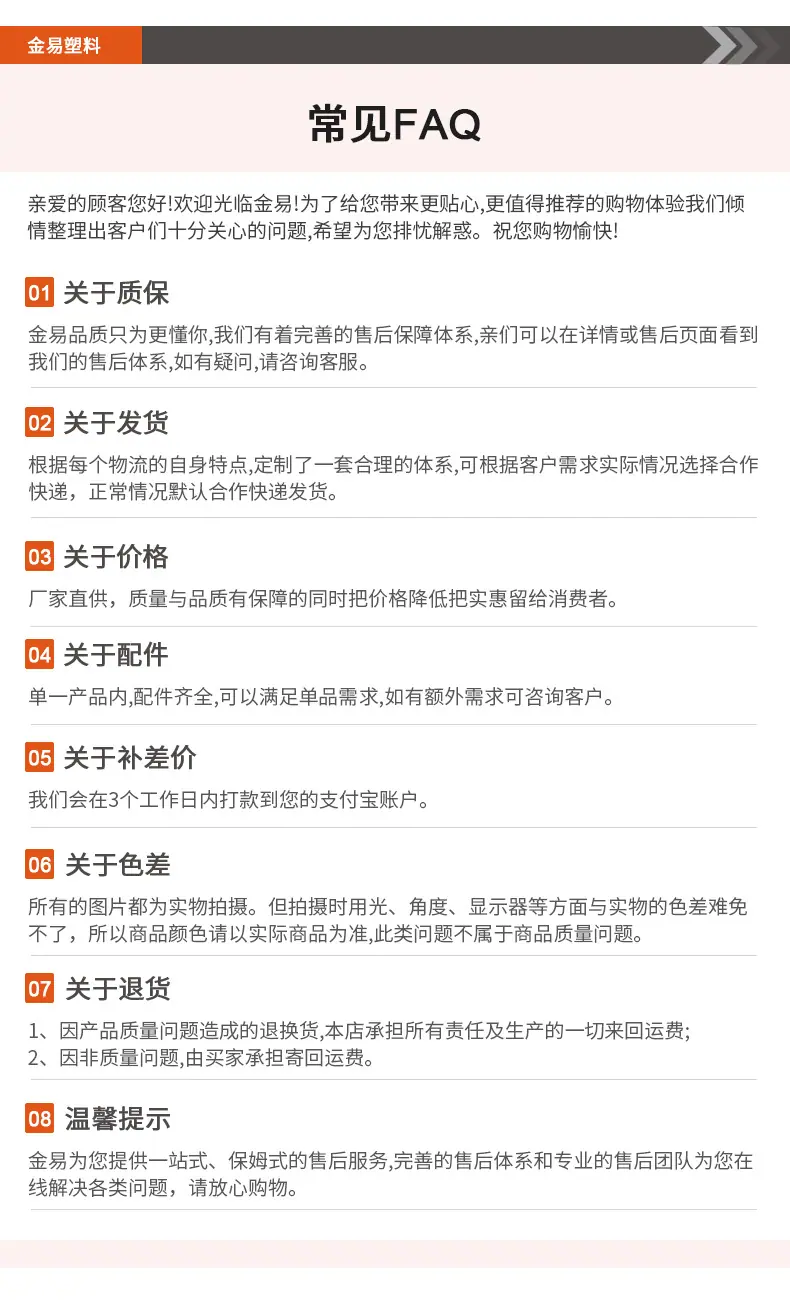 金易塑料

常见FAQ

亲爱的顾客您好!欢迎光临金易!为了给您带来更贴心,更值得推荐的购物体验我们倾情整理出客户们十分关心的问题,希望为您排忧解惑。祝您购物愉快!

01 关于质保

金易品质只为更懂你,我们有着完善的售后保障体系,亲们可以在详情或售后页面看到我们的售后体系,如有疑问,请咨询客服。

02 关于发货

根据每个物流的自身特点,定制了一套合理的体系,可根据客户需求实际情况选择合作快递，正常情况默认合作快递发货。

03 关于价格

厂家直供，质量与品质有保障的同时把价格降低把实惠留给消费者。

04 关于配件

单一产品内,配件齐全,可以满足单品需求,如有额外需求可咨询客户。

05 关于补差价

我们会在3个工作日内打款到您的支付宝账户。

06 关于色差

所有的图片都为实物拍摄。但拍摄时用光、角度、显示器等方面与实物的色差难免不了，所以商品颜色请以实际商品为准,此类问题不属于商品质量问题。

07 关于退货

1、因产品质量问题造成的退换货,本店承担所有责任及生产的一切来回运费;
2、因非质量问题,由买家承担寄回运费。

08 温馨提示

金易为您提供一站式、保姆式的售后服务,完善的售后体系和专业的售后团队为您在线解决各类问题，请放心购物。